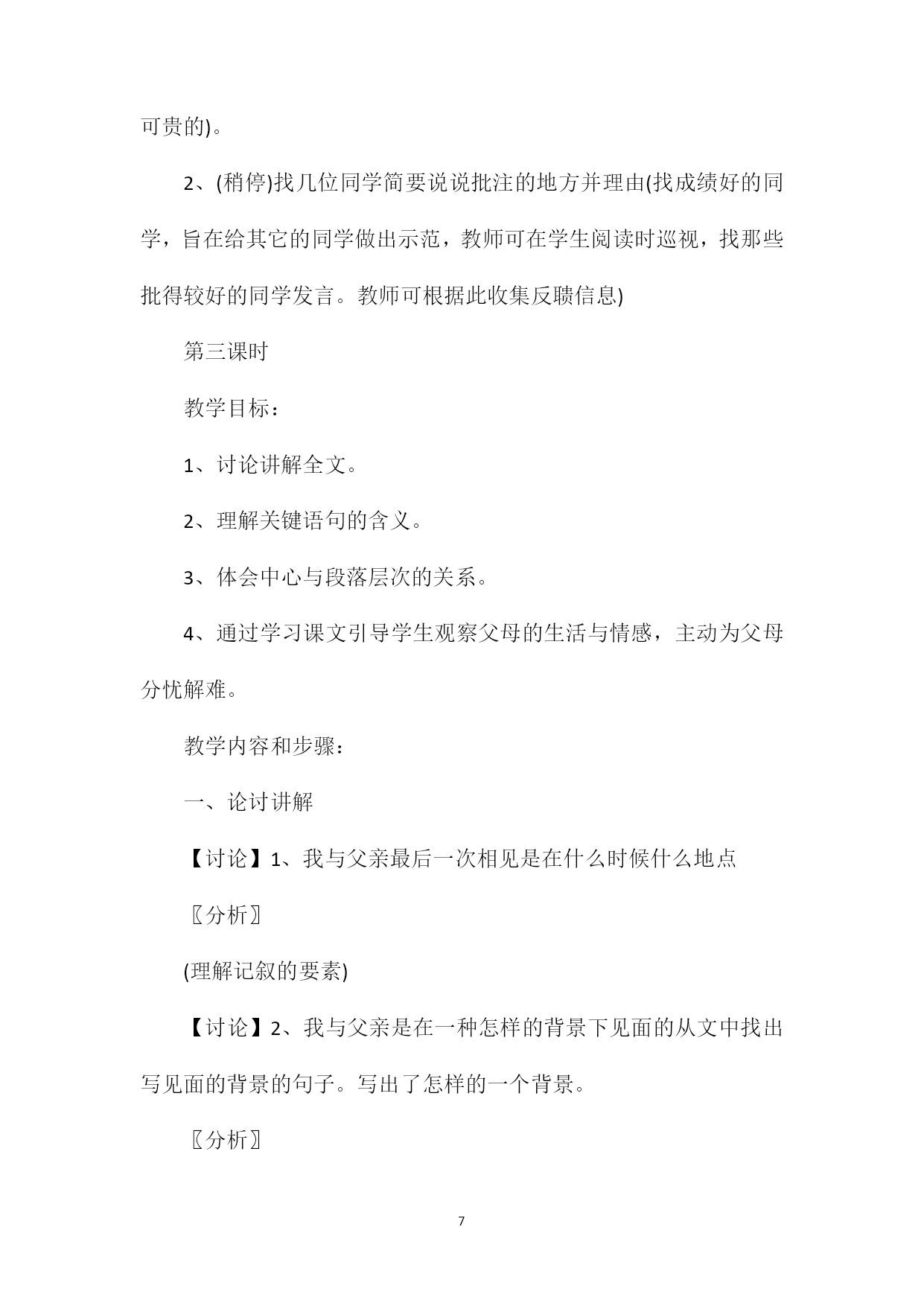 可贵的)。

2、(稍停)找几位同学简要说说批注的地方并理由(找成绩好的同学，旨在给其它的同学做出示范，教师可在学生阅读时巡视，找那些批得较好的同学发言。教师可根据此收集反聩信息)

第三课时

教学目标：

1、讨论讲解全文。

2、理解关键语句的含义。

3、体会中心与段落层次的关系。

4、通过学习课文引导学生观察父母的生活与情感，主动为父母分忧解难。

教学内容和步骤：

一、论讨讲解

【讨论】1、我与父亲最后一次相见是在什么时候什么地点

〖分析〗

(理解记叙的要素)

【讨论】2、我与父亲是在一种怎样的背景下见面的从文中找出写见面的背景的句子。写出了怎样的一个背景。

〖分析〗

7